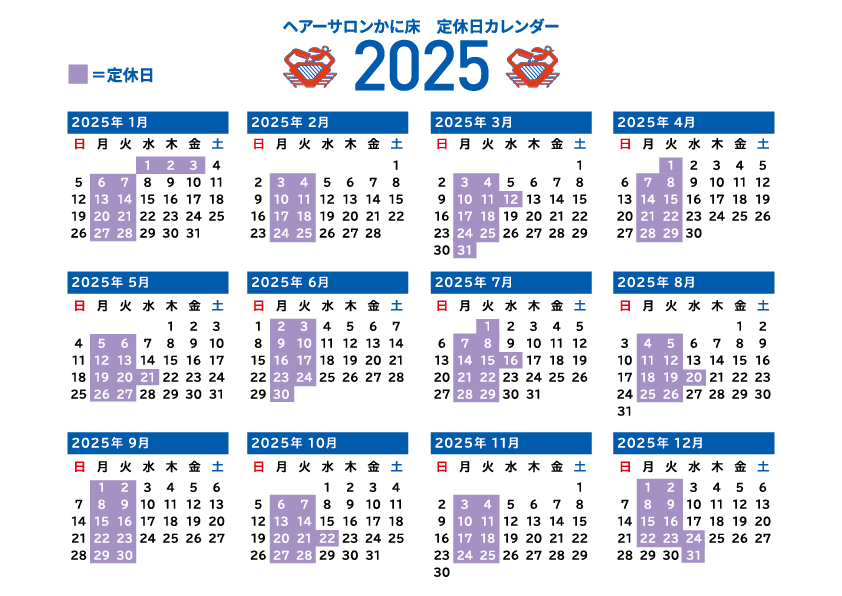 ヘアーサロンかに床　定休日カレンダー

2025

＝定休日

2025年 1月

| 日 | 月 | 火 | 水 | 木 | 金 | 土 |
|---|---|---|---|---|---|---|
| | | | 1 | 2 | 3 | 4 |
| 5 | 6 | 7 | 8 | 9 | 10 | 11 |
| 12 | 13 | 14 | 15 | 16 | 17 | 18 |
| 19 | 20 | 21 | 22 | 23 | 24 | 25 |
| 26 | 27 | 28 | 29 | 30 | 31 | |

2025年 2月

| 日 | 月 | 火 | 水 | 木 | 金 | 土 |
|---|---|---|---|---|---|---|
| | | | | | | 1 |
| 2 | 3 | 4 | 5 | 6 | 7 | 8 |
| 9 | 10 | 11 | 12 | 13 | 14 | 15 |
| 16 | 17 | 18 | 19 | 20 | 21 | 22 |
| 23 | 24 | 25 | 26 | 27 | 28 | |

2025年 3月

| 日 | 月 | 火 | 水 | 木 | 金 | 土 |
|---|---|---|---|---|---|---|
| | | | | | | 1 |
| 2 | 3 | 4 | 5 | 6 | 7 | 8 |
| 9 | 10 | 11 | 12 | 13 | 14 | 15 |
| 16 | 17 | 18 | 19 | 20 | 21 | 22 |
| 23 | 24 | 25 | 26 | 27 | 28 | 29 |
| 30 | 31 | | | | | |

2025年 4月

| 日 | 月 | 火 | 水 | 木 | 金 | 土 |
|---|---|---|---|---|---|---|
| | | 1 | 2 | 3 | 4 | 5 |
| 6 | 7 | 8 | 9 | 10 | 11 | 12 |
| 13 | 14 | 15 | 16 | 17 | 18 | 19 |
| 20 | 21 | 22 | 23 | 24 | 25 | 26 |
| 27 | 28 | 29 | 30 | | | |

2025年 5月

| 日 | 月 | 火 | 水 | 木 | 金 | 土 |
|---|---|---|---|---|---|---|
| | | | | 1 | 2 | 3 |
| 4 | 5 | 6 | 7 | 8 | 9 | 10 |
| 11 | 12 | 13 | 14 | 15 | 16 | 17 |
| 18 | 19 | 20 | 21 | 22 | 23 | 24 |
| 25 | 26 | 27 | 28 | 29 | 30 | 31 |

2025年 6月

| 日 | 月 | 火 | 水 | 木 | 金 | 土 |
|---|---|---|---|---|---|---|
| 1 | 2 | 3 | 4 | 5 | 6 | 7 |
| 8 | 9 | 10 | 11 | 12 | 13 | 14 |
| 15 | 16 | 17 | 18 | 19 | 20 | 21 |
| 22 | 23 | 24 | 25 | 26 | 27 | 28 |
| 29 | 30 | | | | | |

2025年 7月

| 日 | 月 | 火 | 水 | 木 | 金 | 土 |
|---|---|---|---|---|---|---|
| | | 1 | 2 | 3 | 4 | 5 |
| 6 | 7 | 8 | 9 | 10 | 11 | 12 |
| 13 | 14 | 15 | 16 | 17 | 18 | 19 |
| 20 | 21 | 22 | 23 | 24 | 25 | 26 |
| 27 | 28 | 29 | 30 | 31 | | |

2025年 8月

| 日 | 月 | 火 | 水 | 木 | 金 | 土 |
|---|---|---|---|---|---|---|
| | | | | | 1 | 2 |
| 3 | 4 | 5 | 6 | 7 | 8 | 9 |
| 10 | 11 | 12 | 13 | 14 | 15 | 16 |
| 17 | 18 | 19 | 20 | 21 | 22 | 23 |
| 24 | 25 | 26 | 27 | 28 | 29 | 30 |
| 31 | | | | | | |

2025年 9月

| 日 | 月 | 火 | 水 | 木 | 金 | 土 |
|---|---|---|---|---|---|---|
| | 1 | 2 | 3 | 4 | 5 | 6 |
| 7 | 8 | 9 | 10 | 11 | 12 | 13 |
| 14 | 15 | 16 | 17 | 18 | 19 | 20 |
| 21 | 22 | 23 | 24 | 25 | 26 | 27 |
| 28 | 29 | 30 | | | | |

2025年 10月

| 日 | 月 | 火 | 水 | 木 | 金 | 土 |
|---|---|---|---|---|---|---|
| | | | 1 | 2 | 3 | 4 |
| 5 | 6 | 7 | 8 | 9 | 10 | 11 |
| 12 | 13 | 14 | 15 | 16 | 17 | 18 |
| 19 | 20 | 21 | 22 | 23 | 24 | 25 |
| 26 | 27 | 28 | 29 | 30 | 31 | |

2025年 11月

| 日 | 月 | 火 | 水 | 木 | 金 | 土 |
|---|---|---|---|---|---|---|
| | | | | | | 1 |
| 2 | 3 | 4 | 5 | 6 | 7 | 8 |
| 9 | 10 | 11 | 12 | 13 | 14 | 15 |
| 16 | 17 | 18 | 19 | 20 | 21 | 22 |
| 23 | 24 | 25 | 26 | 27 | 28 | 29 |
| 30 | | | | | | |

2025年 12月

| 日 | 月 | 火 | 水 | 木 | 金 | 土 |
|---|---|---|---|---|---|---|
| | 1 | 2 | 3 | 4 | 5 | 6 |
| 7 | 8 | 9 | 10 | 11 | 12 | 13 |
| 14 | 15 | 16 | 17 | 18 | 19 | 20 |
| 21 | 22 | 23 | 24 | 25 | 26 | 27 |
| 28 | 29 | 30 | 31 | | | |